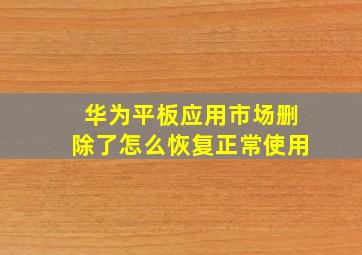 华为平板应用市场删除了怎么恢复正常使用